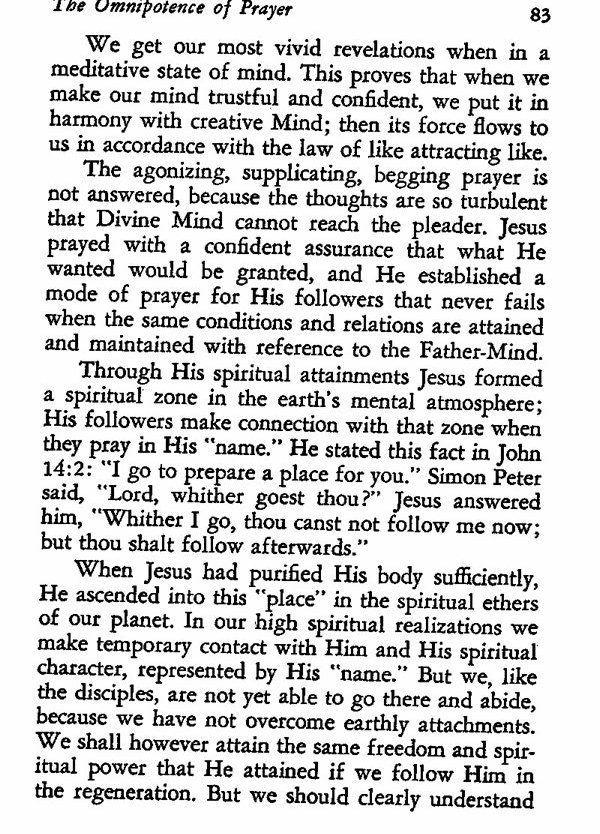 The Omnipotence of Prayer 83

We get our most vivid revelations when in a meditative state of mind. This proves that when we make our mind trustful and confident, we put it in harmony with creative Mind; then its force flows to us in accordance with the law of like attracting like.

The agonizing, supplicating, begging prayer is not answered, because the thoughts are so turbulent that Divine Mind cannot reach the pleader. Jesus prayed with a confident assurance that what He wanted would be granted, and He established a mode of prayer for His followers that never fails when the same conditions and relations are attained and maintained with reference to the Father-Mind.

Through His spiritual attainments Jesus formed a spiritual zone in the earth's mental atmosphere; His followers make connection with that zone when they pray in His "name." He stated this fact in John 14:2: "I go to prepare a place for you." Simon Peter said, "Lord, whither goest thou?" Jesus answered him, "Whither I go, thou canst not follow me now; but thou shalt follow afterwards."

When Jesus had purified His body sufficiently, He ascended into this "place" in the spiritual ethers of our planet. In our high spiritual realizations we make temporary contact with Him and His spiritual character, represented by His "name." But we, like the disciples, are not yet able to go there and abide, because we have not overcome earthly attachments. We shall however attain the same freedom and spiritual power that He attained if we follow Him in the regeneration. But we should clearly understand